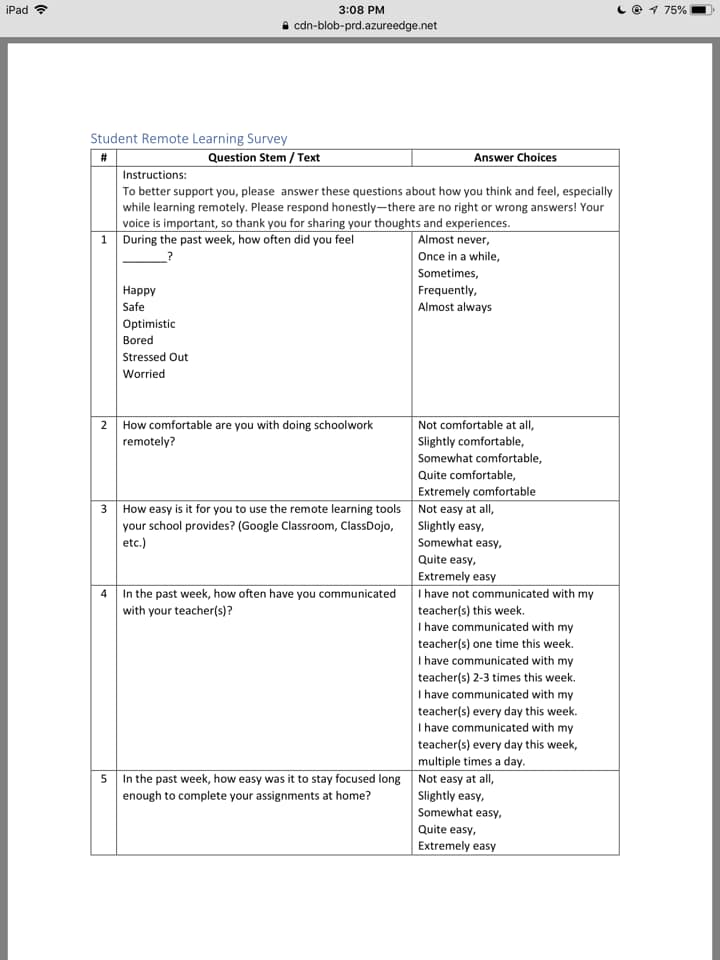 iPad 3:08 PM 75%
cdn-blob-prd.azureedge.net

Student Remote Learning Survey

| # | Question Stem / Text | Answer Choices |
|---|---|---|
| | Instructions: To better support you, please answer these questions about how you think and feel, especially while learning remotely. Please respond honestly—there are no right or wrong answers! Your voice is important, so thank you for sharing your thoughts and experiences. | |
| 1 | During the past week, how often did you feel _______? Happy Safe Optimistic Bored Stressed Out Worried | Almost never, Once in a while, Sometimes, Frequently, Almost always |
| 2 | How comfortable are you with doing schoolwork remotely? | Not comfortable at all, Slightly comfortable, Somewhat comfortable, Quite comfortable, Extremely comfortable |
| 3 | How easy is it for you to use the remote learning tools your school provides? (Google Classroom, ClassDojo, etc.) | Not easy at all, Slightly easy, Somewhat easy, Quite easy, Extremely easy |
| 4 | In the past week, how often have you communicated with your teacher(s)? | I have not communicated with my teacher(s) this week. I have communicated with my teacher(s) one time this week. I have communicated with my teacher(s) 2-3 times this week. I have communicated with my teacher(s) every day this week. I have communicated with my teacher(s) every day this week, multiple times a day. |
| 5 | In the past week, how easy was it to stay focused long enough to complete your assignments at home? | Not easy at all, Slightly easy, Somewhat easy, Quite easy, Extremely easy |